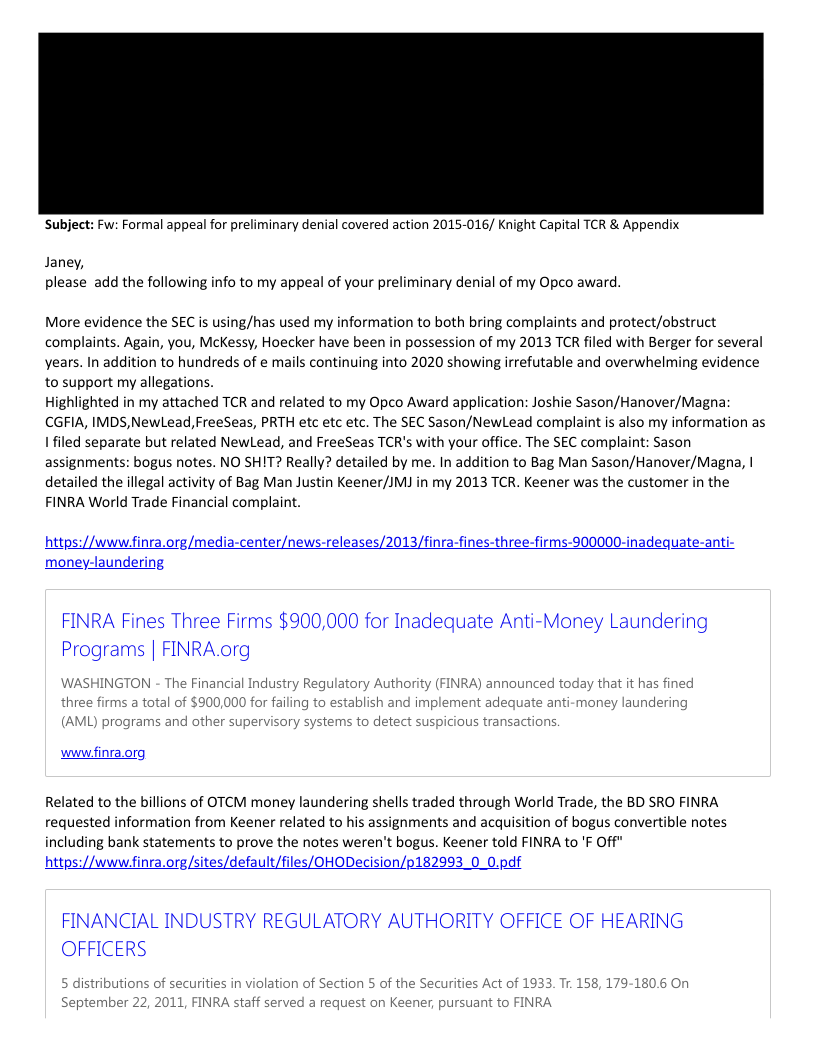 **Subject:** Fw: Formal appeal for preliminary denial covered action 2015-016/ Knight Capital TCR & Appendix

Janey,
please add the following info to my appeal of your preliminary denial of my Opco award.

More evidence the SEC is using/has used my information to both bring complaints and protect/obstruct complaints. Again, you, McKessy, Hoecker have been in possession of my 2013 TCR filed with Berger for several years. In addition to hundreds of e mails continuing into 2020 showing irrefutable and overwhelming evidence to support my allegations.
Highlighted in my attached TCR and related to my Opco Award application: Joshie Sason/Hanover/Magna: CGFIA, IMDS,NewLead,FreeSeas, PRTH etc etc etc. The SEC Sason/NewLead complaint is also my information as I filed separate but related NewLead, and FreeSeas TCR's with your office. The SEC complaint: Sason assignments: bogus notes. NO SH!T? Really? detailed by me. In addition to Bag Man Sason/Hanover/Magna, I detailed the illegal activity of Bag Man Justin Keener/JMJ in my 2013 TCR. Keener was the customer in the FINRA World Trade Financial complaint.

https://www.finra.org/media-center/news-releases/2013/finra-fines-three-firms-900000-inadequate-anti-money-laundering

FINRA Fines Three Firms $900,000 for Inadequate Anti-Money Laundering Programs | FINRA.org

WASHINGTON - The Financial Industry Regulatory Authority (FINRA) announced today that it has fined three firms a total of $900,000 for failing to establish and implement adequate anti-money laundering (AML) programs and other supervisory systems to detect suspicious transactions.

www.finra.org

Related to the billions of OTCM money laundering shells traded through World Trade, the BD SRO FINRA requested information from Keener related to his assignments and acquisition of bogus convertible notes including bank statements to prove the notes weren't bogus. Keener told FINRA to 'F Off"
https://www.finra.org/sites/default/files/OHODecision/p182993_0_0.pdf

FINANCIAL INDUSTRY REGULATORY AUTHORITY OFFICE OF HEARING OFFICERS

5 distributions of securities in violation of Section 5 of the Securities Act of 1933. Tr. 158, 179-180.6 On September 22, 2011, FINRA staff served a request on Keener, pursuant to FINRA